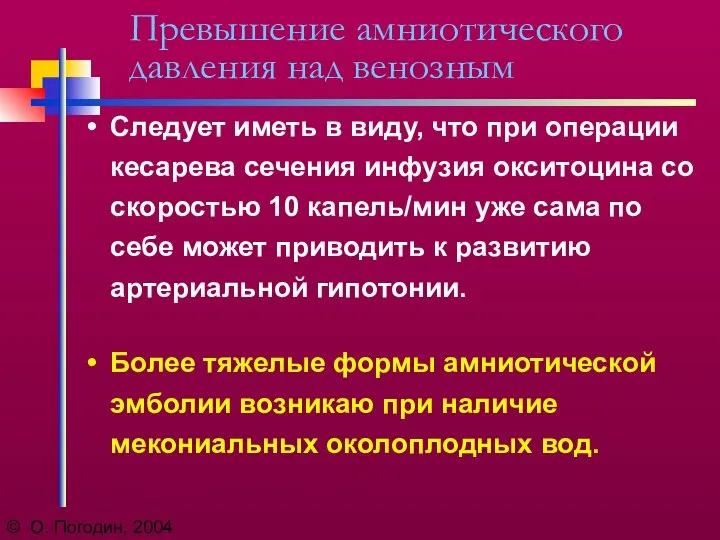 Превышение амниотического давления над венозным

• Следует иметь в виду, что при операции кесарева сечения инфузия окситоцина со скоростью 10 капель/мин уже сама по себе может приводить к развитию артериальной гипотонии.

• Более тяжелые формы амниотической эмболии возникаю при наличие мекониальных околоплодных вод.

© О. Погодин, 2004